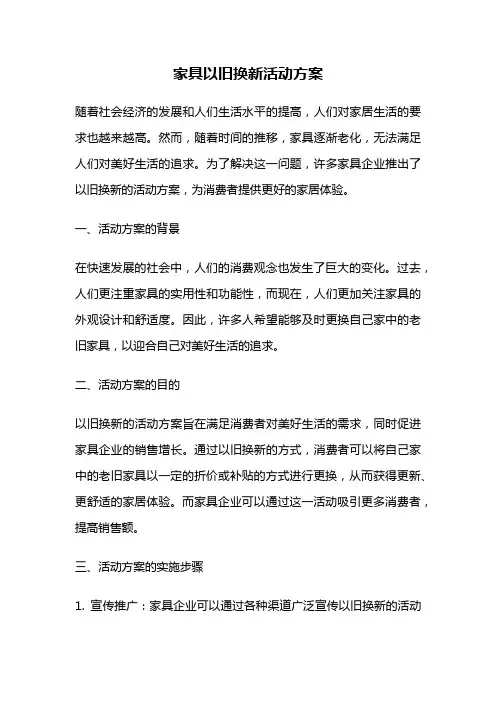 家具以旧换新活动方案

随着社会经济的发展和人们生活水平的提高，人们对家居生活的要求也越来越高。然而，随着时间的推移，家具逐渐老化，无法满足人们对美好生活的追求。为了解决这一问题，许多家具企业推出了以旧换新的活动方案，为消费者提供更好的家居体验。

一、活动方案的背景

在快速发展的社会中，人们的消费观念也发生了巨大的变化。过去，人们更注重家具的实用性和功能性，而现在，人们更加关注家具的外观设计和舒适度。因此，许多人希望能够及时更换自己家中的老旧家具，以迎合自己对美好生活的追求。

二、活动方案的目的

以旧换新的活动方案旨在满足消费者对美好生活的需求，同时促进家具企业的销售增长。通过以旧换新的方式，消费者可以将自己家中的老旧家具以一定的折价或补贴的方式进行更换，从而获得更新、更舒适的家居体验。而家具企业可以通过这一活动吸引更多消费者，提高销售额。

三、活动方案的实施步骤

1. 宣传推广：家具企业可以通过各种渠道广泛宣传以旧换新的活动